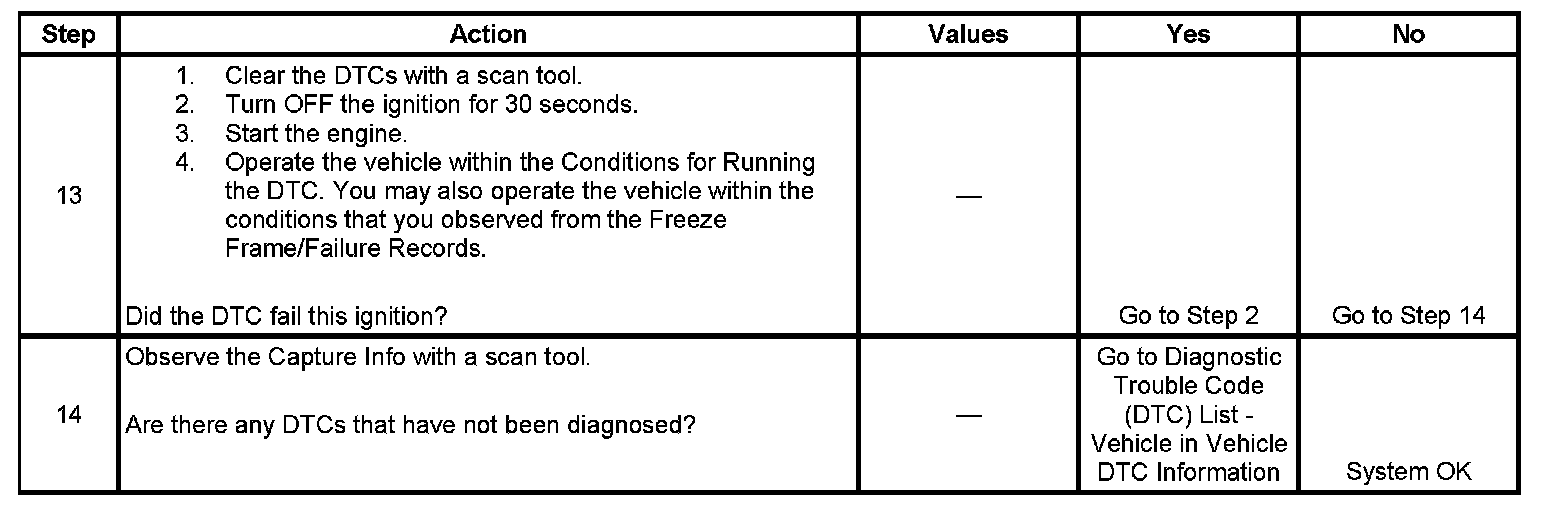 | Step | Action | Values | Yes | No |
|---|---|---|---|---|
| 13 | 1. Clear the DTCs with a scan tool. 2. Turn OFF the ignition for 30 seconds. 3. Start the engine. 4. Operate the vehicle within the Conditions for Running the DTC. You may also operate the vehicle within the conditions that you observed from the Freeze Frame/Failure Records. Did the DTC fail this ignition? | — | Go to Step 2 | Go to Step 14 |
| 14 | Observe the Capture Info with a scan tool. Are there any DTCs that have not been diagnosed? | — | Go to Diagnostic Trouble Code (DTC) List - Vehicle in Vehicle DTC Information | System OK |